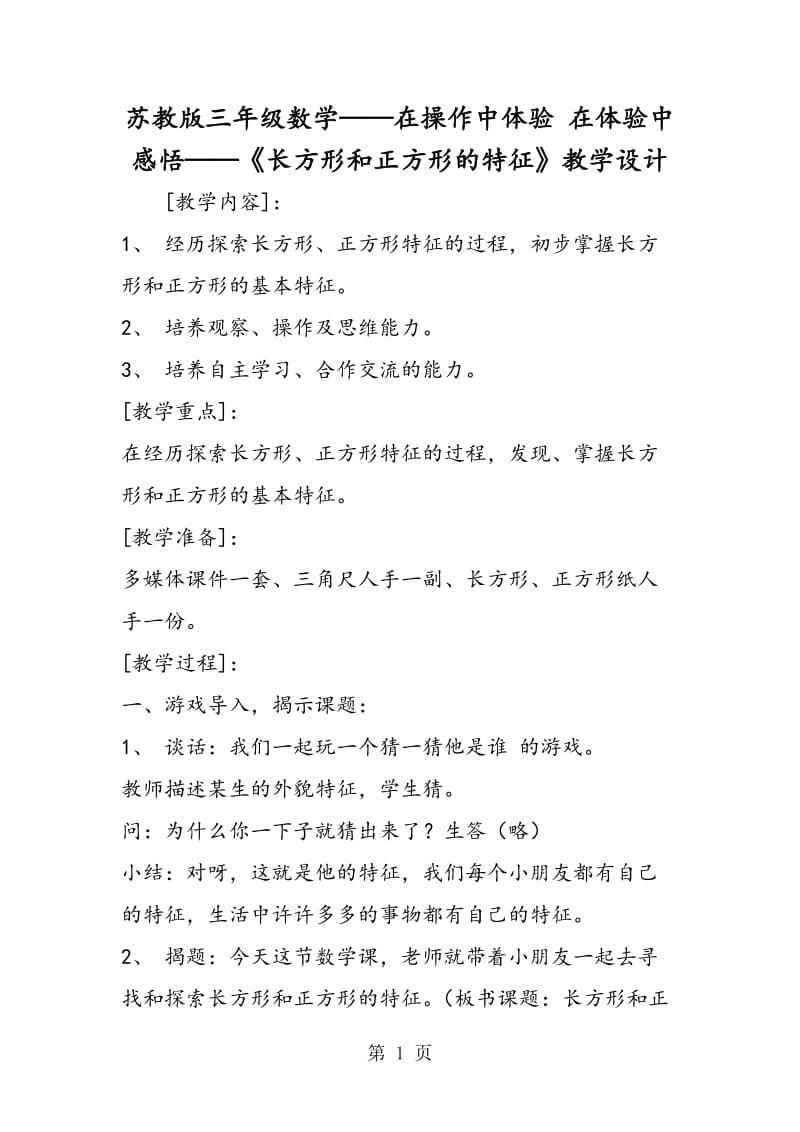 苏教版三年级数学——在操作中体验 在体验中感悟——《长方形和正方形的特征》教学设计

[教学内容]：

1、 经历探索长方形、正方形特征的过程，初步掌握长方形和正方形的基本特征。

2、 培养观察、操作及思维能力。

3、 培养自主学习、合作交流的能力。

[教学重点]：

在经历探索长方形、正方形特征的过程，发现、掌握长方形和正方形的基本特征。

[教学准备]：

多媒体课件一套、三角尺人手一副、长方形、正方形纸人手一份。

[教学过程]：

一、游戏导入，揭示课题：

1、 谈话：我们一起玩一个猜一猜他是谁 的游戏。

教师描述某生的外貌特征，学生猜。

问：为什么你一下子就猜出来了？生答（略）

小结：对呀，这就是他的特征，我们每个小朋友都有自己的特征，生活中许许多多的事物都有自己的特征。

2、 揭题：今天这节数学课，老师就带着小朋友一起去寻找和探索长方形和正方形的特征。（板书课题：长方形和正

第 1 页